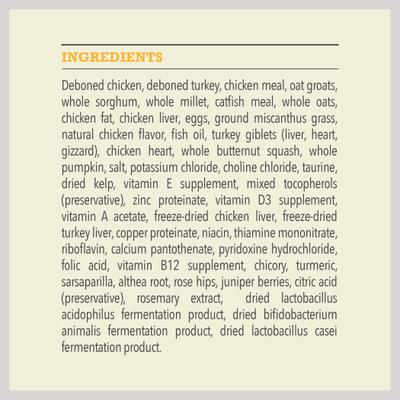 INGREDIENTS

Deboned chicken, deboned turkey, chicken meal, oat groats, whole sorghum, whole millet, catfish meal, whole oats, chicken fat, chicken liver, eggs, ground miscanthus grass, natural chicken flavor, fish oil, turkey giblets (liver, heart, gizzard), chicken heart, whole butternut squash, whole pumpkin, salt, potassium chloride, choline chloride, taurine, dried kelp, vitamin E supplement, mixed tocopherols (preservative), zinc proteinate, vitamin D3 supplement, vitamin A acetate, freeze-dried chicken liver, freeze-dried turkey liver, copper proteinate, niacin, thiamine mononitrate, riboflavin, calcium pantothenate, pyridoxine hydrochloride, folic acid, vitamin B12 supplement, chicory, turmeric, sarsaparilla, althea root, rose hips, juniper berries, citric acid (preservative), rosemary extract, dried lactobacillus acidophilus fermentation product, dried bifidobacterium animalis fermentation product, dried lactobacillus casei fermentation product.